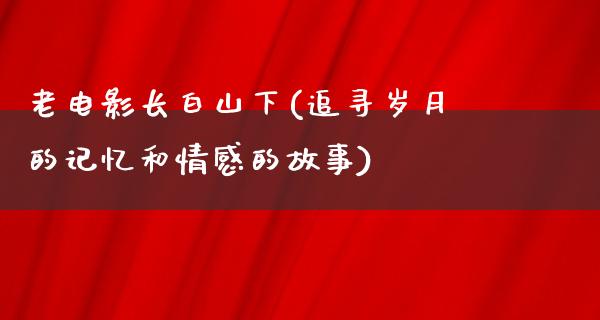 老电影长白山下(追寻岁月的记忆和情感的故事)